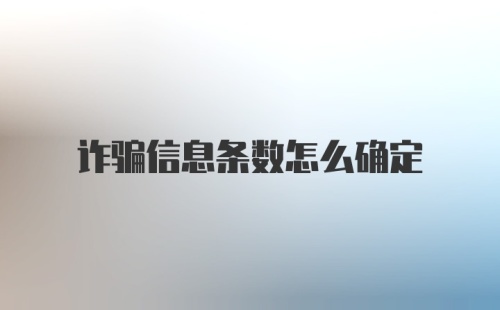 诈骗信息条数怎么确定